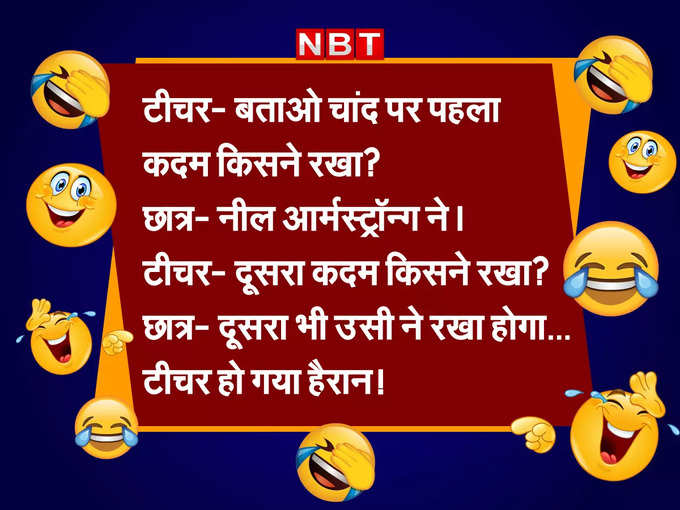 NBT

टीचर- बताओ चांद पर पहला कदम किसने रखा?
छात्र- नील आर्मस्ट्रॉन्ग ने।
टीचर- दूसरा कदम किसने रखा?
छात्र- दूसरा भी उसी ने रखा होगा...
टीचर हो गया हैरान!